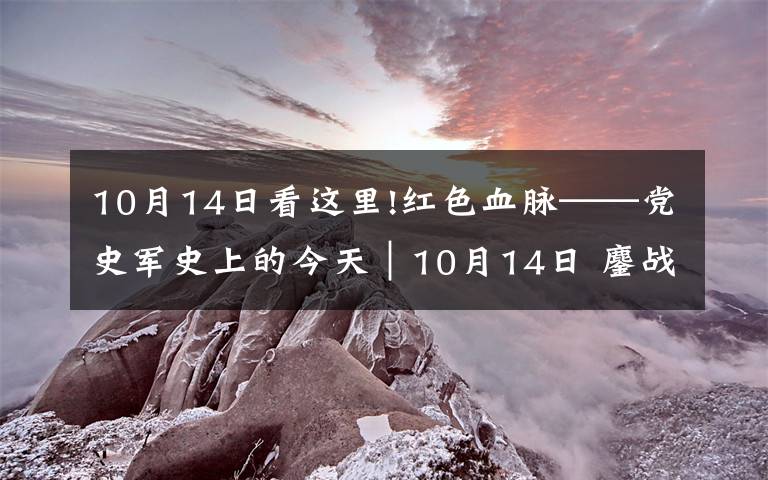 10月14日看这里!红色血脉——党史军史上的今天｜10月14日 鏖战